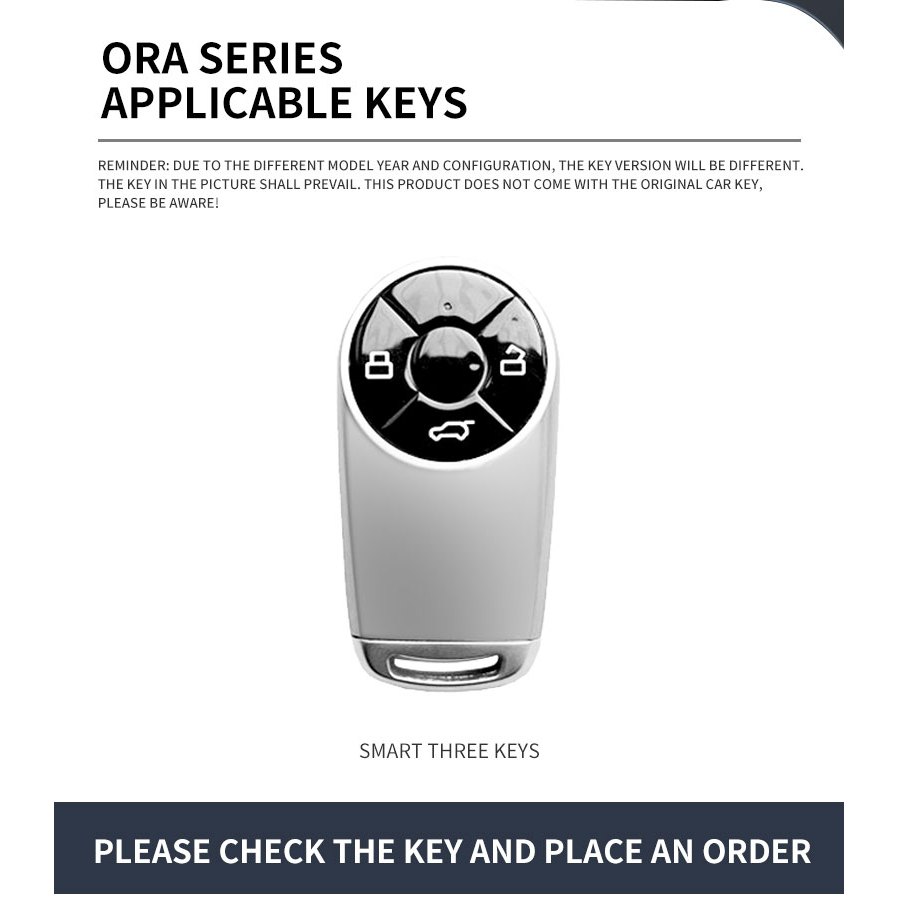 ORA SERIES
APPLICABLE KEYS

REMINDER: DUE TO THE DIFFERENT MODEL YEAR AND CONFIGURATION, THE KEY VERSION WILL BE DIFFERENT. THE KEY IN THE PICTURE SHALL PREVAIL. THIS PRODUCT DOES NOT COME WITH THE ORIGINAL CAR KEY, PLEASE BE AWARE!

SMART THREE KEYS

PLEASE CHECK THE KEY AND PLACE AN ORDER